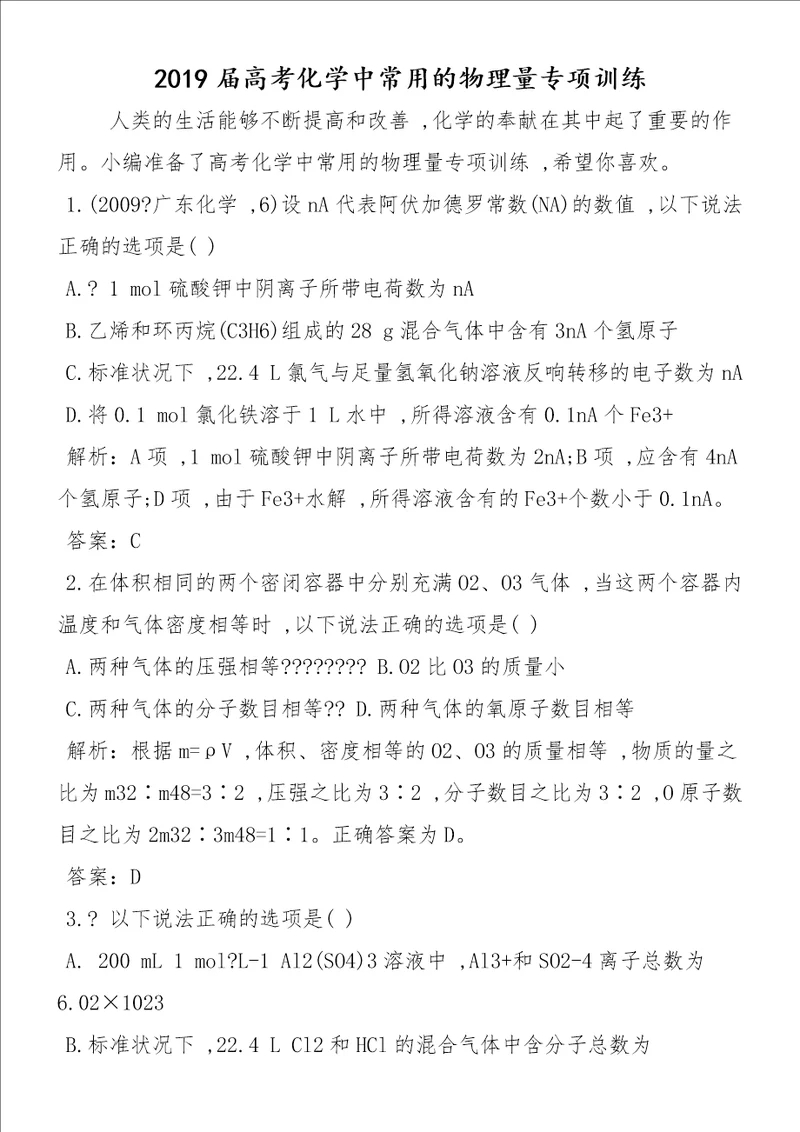 2019 届高考化学中常用的物理量专项训练

人类的生活能够不断提高和改善 ,化学的奉献在其中起了重要的作用。小编准备了高考化学中常用的物理量专项训练 ,希望你喜欢。

1.(2009?广东化学 ,6)设 nA 代表阿伏加德罗常数(NA)的数值 ,以下说法正确的选项是( )

A.? 1 mol 硫酸钾中阴离子所带电荷数为 nA

B.乙烯和环丙烷(C3H6)组成的 28 g 混合气体中含有 3nA 个氢原子

C.标准状况下 ,22.4 L 氯气与足量氢氧化钠溶液反响转移的电子数为 nA

D.将 0.1 mol 氯化铁溶于 1 L 水中 ,所得溶液含有 0.1nA 个 Fe3+

解析：A 项 ,1 mol 硫酸钾中阴离子所带电荷数为 2nA;B 项 ,应含有 4nA 个氢原子;D 项 ,由于 Fe3+水解 ,所得溶液含有的 Fe3+个数小于 0.1nA。

答案：C

2.在体积相同的两个密闭容器中分别充满 O2、O3 气体 ,当这两个容器内温度和气体密度相等时 ,以下说法正确的选项是( )

A.两种气体的压强相等???????? B.O2 比 O3 的质量小

C.两种气体的分子数目相等?? D.两种气体的氧原子数目相等

解析：根据 m=ρV ,体积、密度相等的 O2、O3 的质量相等 ,物质的量之比为 m32∶m48=3∶2 ,压强之比为 3∶2 ,分子数目之比为 3∶2 ,O 原子数目之比为 2m32∶3m48=1∶1。正确答案为 D。

答案：D

3.? 以下说法正确的选项是( )

A. 200 mL 1 mol?L-1 Al2(SO4)3 溶液中 ,Al3+和 SO2-4 离子总数为 6.02×1023

B.标准状况下 ,22.4 L Cl2 和 HCl 的混合气体中含分子总数为